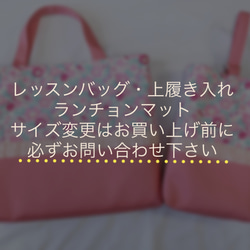 レッスンバッグ・上履き入れ
ランチョンマット
サイズ変更はお買い上げ前に
必ずお問い合わせ下さい